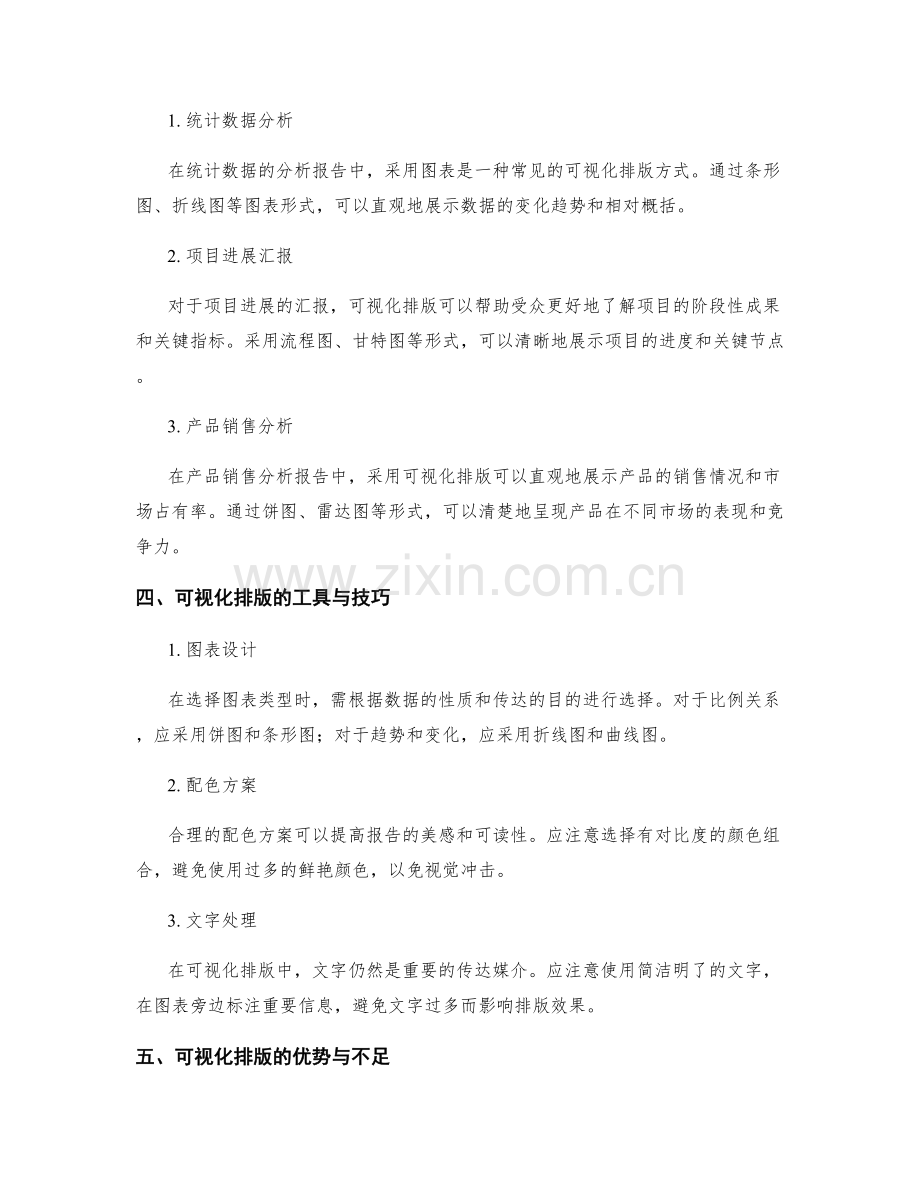 1. 统计数据分析

在统计数据的分析报告中，采用图表是一种常见的可视化排版方式。通过条形图、折线图等图表形式，可以直观地展示数据的变化趋势和相对概括。

2. 项目进展汇报

对于项目进展的汇报，可视化排版可以帮助受众更好地了解项目的阶段性成果和关键指标。采用流程图、甘特图等形式，可以清晰地展示项目的进度和关键节点。

3. 产品销售分析

在产品销售分析报告中，采用可视化排版可以直观地展示产品的销售情况和市场占有率。通过饼图、雷达图等形式，可以清楚地呈现产品在不同市场的表现和竞争力。

www.zixin.com.cn

四、可视化排版的工具与技巧

1. 图表设计

在选择图表类型时，需根据数据的性质和传达的目的进行选择。对于比例关系，应采用饼图和条形图；对于趋势和变化，应采用折线图和曲线图。

2. 配色方案

合理的配色方案可以提高报告的美感和可读性。应注意选择有对比度的颜色组合，避免使用过多的鲜艳颜色，以免视觉冲击。

3. 文字处理

在可视化排版中，文字仍然是重要的传达媒介。应注意使用简洁明了的文字，在图表旁边标注重要信息，避免文字过多而影响排版效果。

五、可视化排版的优势与不足